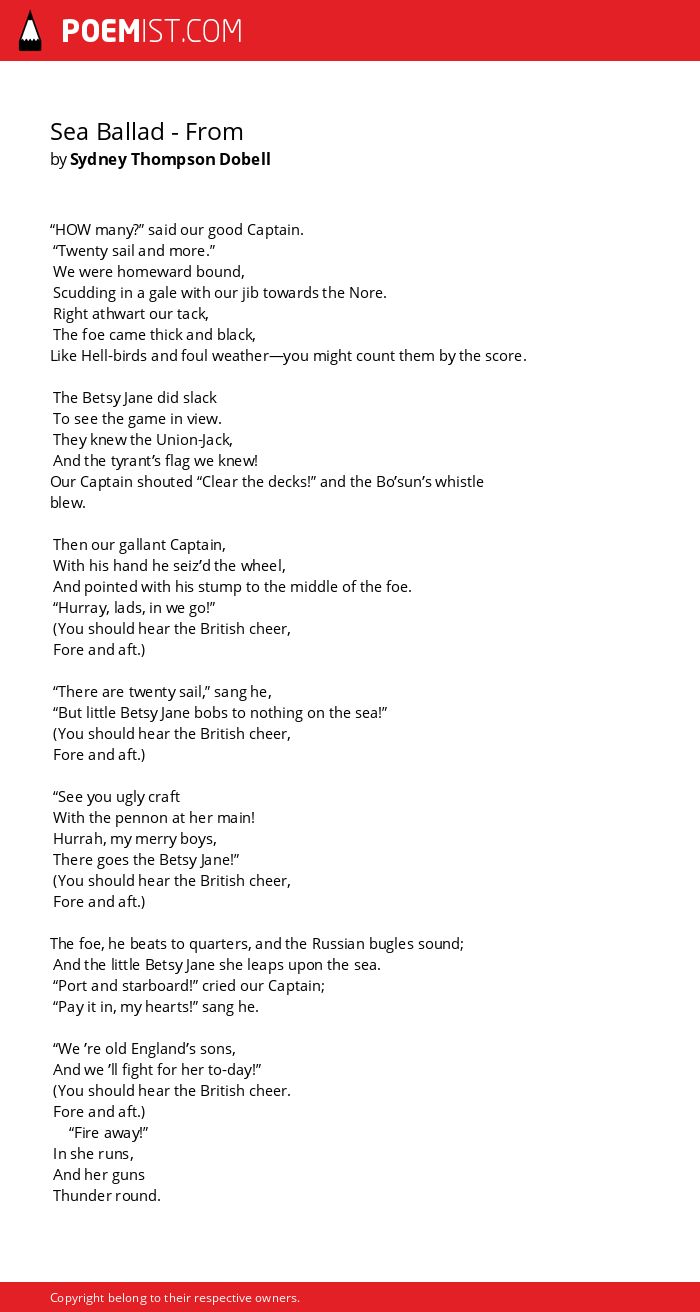 POEMIST.COM

Sea Ballad - From
by Sydney Thompson Dobell

“HOW many?” said our good Captain.
“Twenty sail and more.”
We were homeward bound,
Scudding in a gale with our jib towards the Nore.
Right athwart our tack,
The foe came thick and black,
Like Hell-birds and foul weather—you might count them by the score.

The Betsy Jane did slack
To see the game in view.
They knew the Union-Jack,
And the tyrant’s flag we knew!
Our Captain shouted “Clear the decks!” and the Bo’sun’s whistle blew.

Then our gallant Captain,
With his hand he seiz’d the wheel,
And pointed with his stump to the middle of the foe.
“Hurray, lads, in we go!”
(You should hear the British cheer,
Fore and aft.)

“There are twenty sail,” sang he,
“But little Betsy Jane bobs to nothing on the sea!”
(You should hear the British cheer,
Fore and aft.)

“See you ugly craft
With the pennon at her main!
Hurrah, my merry boys,
There goes the Betsy Jane!”
(You should hear the British cheer,
Fore and aft.)

The foe, he beats to quarters, and the Russian bugles sound;
And the little Betsy Jane she leaps upon the sea.
“Port and starboard!” cried our Captain;
“Pay it in, my hearts!” sang he.

“We ’re old England’s sons,
And we ’ll fight for her to-day!”
(You should hear the British cheer.
Fore and aft.)
“Fire away!”
In she runs,
And her guns
Thunder round.

Copyright belong to their respective owners.